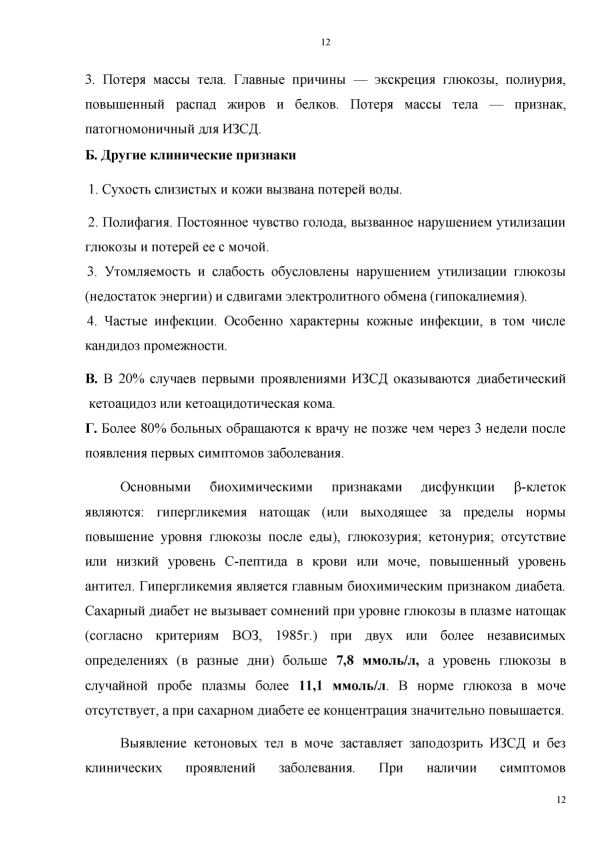 12

3. Потеря массы тела. Главные причины — экскреция глюкозы, полиурия, повышенный распад жиров и белков. Потеря массы тела — признак, патогномоничный для ИЗСД.

Б. Другие клинические признаки

1. Сухость слизистых и кожи вызвана потерей воды.

2. Полифагия. Постоянное чувство голода, вызванное нарушением утилизации глюкозы и потерей ее с мочой.

3. Утомляемость и слабость обусловлены нарушением утилизации глюкозы (недостаток энергии) и сдвигами электролитного обмена (гипокалиемия).

4. Частые инфекции. Особенно характерны кожные инфекции, в том числе кандидоз промежности.

В. В 20% случаев первыми проявлениями ИЗСД оказываются диабетический кетоацидоз или кетоацидотическая кома.

Г. Более 80% больных обращаются к врачу не позже чем через 3 недели после появления первых симптомов заболевания.

Основными биохимическими признаками дисфункции β-клеток являются: гипергликемия натощак (или выходящее за пределы нормы повышение уровня глюкозы после еды), глюкозурия; кетонурия; отсутствие или низкий уровень С-пептида в крови или моче, повышенный уровень антител. Гипергликемия является главным биохимическим признаком диабета. Сахарный диабет не вызывает сомнений при уровне глюкозы в плазме натощак (согласно критериям ВОЗ, 1985г.) при двух или более независимых определениях (в разные дни) больше 7,8 ммоль/л, а уровень глюкозы в случайной пробе плазмы более 11,1 ммоль/л. В норме глюкоза в моче отсутствует, а при сахарном диабете ее концентрация значительно повышается.

Выявление кетоновых тел в моче заставляет заподозрить ИЗСД и без клинических проявлений заболевания. При наличии симптомов

12